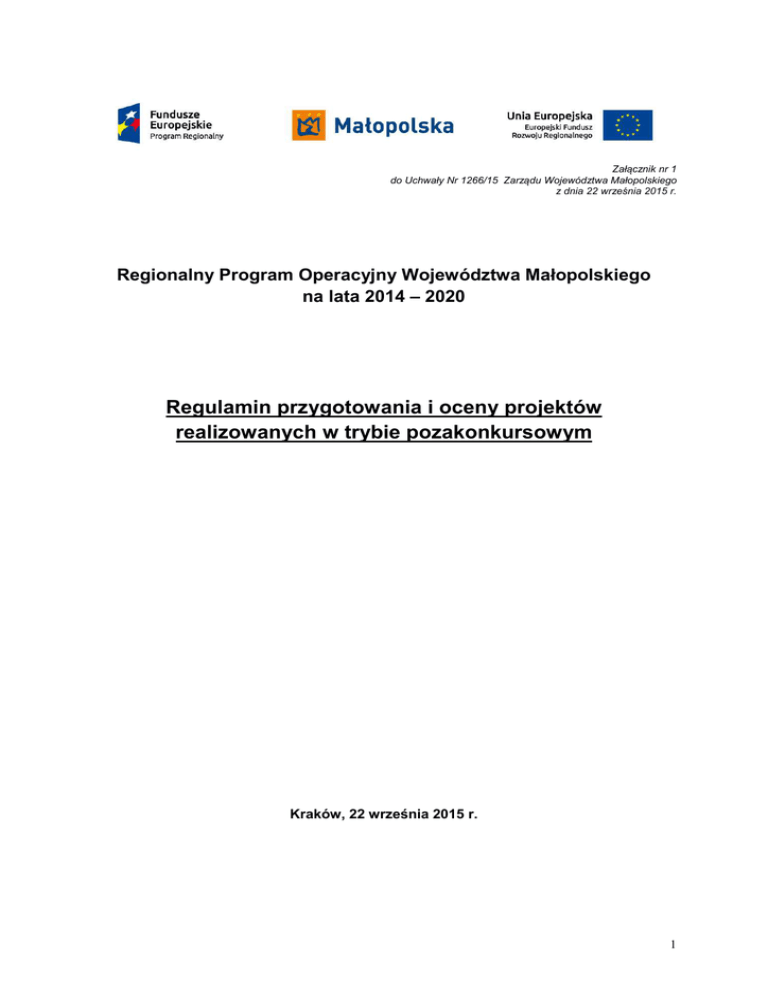 Fundusze Europejskie
Program Regionalny

Małopolska

Unia Europejska
Europejski Fundusz Rozwoju Regionalnego

Załącznik nr 1
do Uchwały Nr 1266/15 Zarządu Województwa Małopolskiego
z dnia 22 września 2015 r.

Regionalny Program Operacyjny Województwa Małopolskiego
na lata 2014 – 2020

Regulamin przygotowania i oceny projektów realizowanych w trybie pozakonkursowym

Kraków, 22 września 2015 r.

1